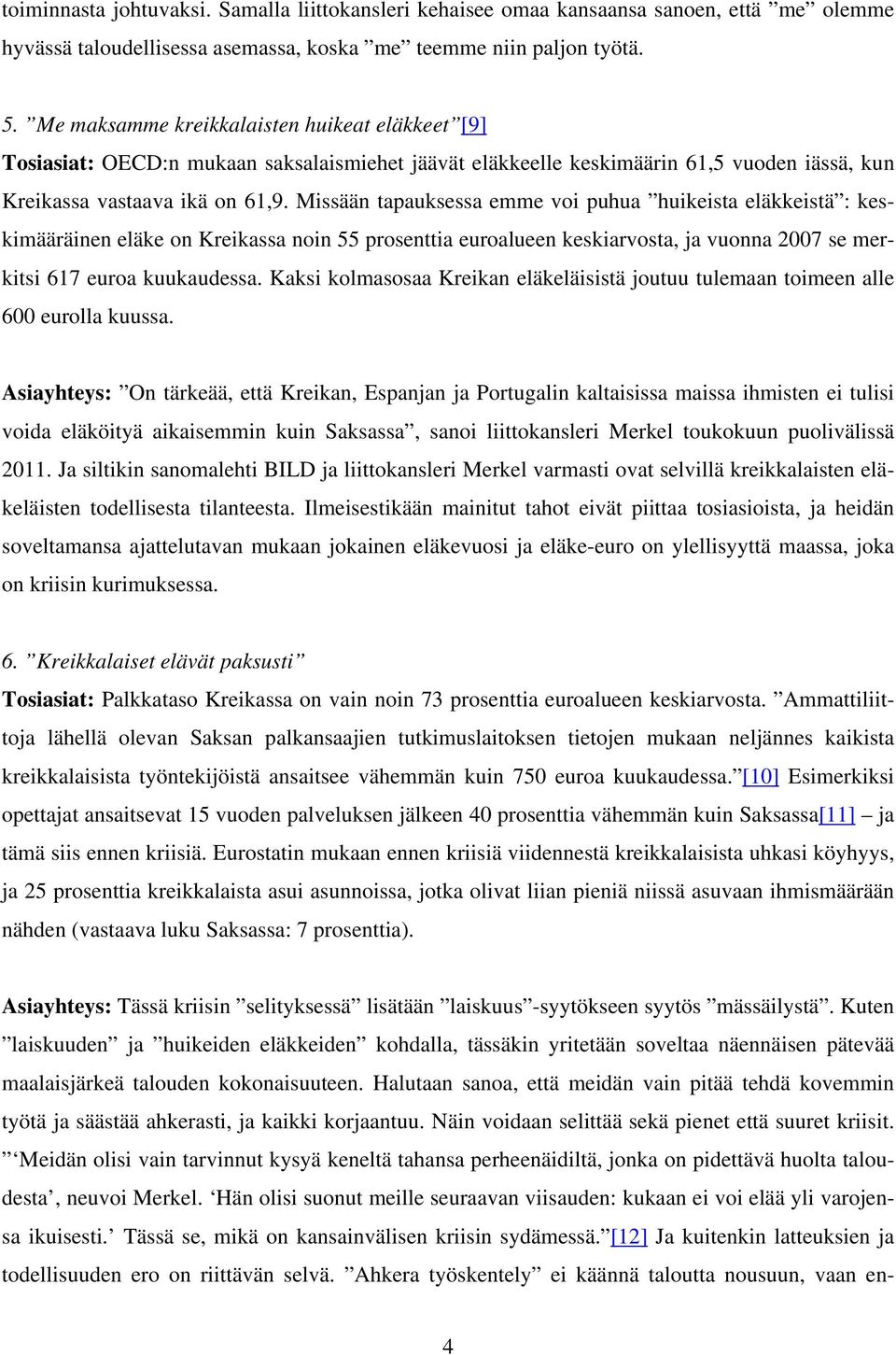 toiminnasta johtuvaksi. Samalla liittokansleri kehaisee omaa kansaansa sanoen, että ”me” olemme hyvässä taloudellisessa asemassa, koska ”me” teemme niin paljon työtä.

5. ”Me maksamme kreikkalaisten huikeat eläkkeet”[9]
Tosiasiat: OECD:n mukaan saksalaismiehet jäävät eläkkeelle keskimäärin 61,5 vuoden iässä, kun Kreikassa vastaava ikä on 61,9. Missään tapauksessa emme voi puhua ”huikeista eläkkeistä”: keskimääräinen eläke on Kreikassa noin 55 prosenttia euroalueen keskiarvosta, ja vuonna 2007 se merkitsi 617 euroa kuukaudessa. Kaksi kolmasosaa Kreikan eläkeläisistä joutuu tulemaan toimeen alle 600 eurolla kuussa.

Asiayhteys: ”On tärkeää, että Kreikan, Espanjan ja Portugalin kaltaisissa maissa ihmisten ei tulisi voida eläköityä aikaisemmin kuin Saksassa”, sanoi liittokansleri Merkel toukokuun puolivälissä 2011. Ja siltikin sanomalehti BILD ja liittokansleri Merkel varmasti ovat selvillä kreikkalaisten eläkeläisten todellisesta tilanteesta. Ilmeisestikään mainitut tahot eivät piittaa tosiasioista, ja heidän soveltamansa ajattelutavan mukaan jokainen eläkevuosi ja eläke-euro on ylellisyyttä maassa, joka on kriisin kurimuksessa.

6. ”Kreikkalaiset elävät paksusti”
Tosiasiat: Palkkataso Kreikassa on vain noin 73 prosenttia euroalueen keskiarvosta. ”Ammattiliittoja lähellä olevan Saksan palkansaajien tutkimuslaitoksen tietojen mukaan neljännes kaikista kreikkalaisista työntekijöistä ansaitsee vähemmän kuin 750 euroa kuukaudessa.”[10] Esimerkiksi opettajat ansaitsevat 15 vuoden palveluksen jälkeen 40 prosenttia vähemmän kuin Saksassa[11] – ja tämä siis ennen kriisiä. Eurostatin mukaan ennen kriisiä viidennestä kreikkalaisista uhkasi köyhyys, ja 25 prosenttia kreikkalaista asui asunnoissa, jotka olivat liian pieniä niissä asuvaan ihmismäärään nähden (vastaava luku Saksassa: 7 prosenttia).

Asiayhteys: Tässä kriisin ”selityksessä” lisätään ”laiskuus”-syytökseen syytös ”mässäilystä”. Kuten ”laiskuuden” ja ”huikeiden eläkkeiden” kohdalla, tässäkin yritetään soveltaa näennäisen pätevää maalaisjärkeä talouden kokonaisuuteen. Halutaan sanoa, että meidän vain pitää tehdä kovemmin työtä ja säästää ahkerasti, ja kaikki korjaantuu. Näin voidaan selittää sekä pienet että suuret kriisit. ”‘Meidän olisi vain tarvinnut kysyä keneltä tahansa perheenäidiltä, jonka on pidettävä huolta taloudesta’, neuvoi Merkel. ‘Hän olisi suonut meille seuraavan viisauden: kukaan ei voi elää yli varojensa ikuisesti.’ Tässä se, mikä on kansainvälisen kriisin sydämessä.”[12] Ja kuitenkin latteuksien ja todellisuuden ero on riittävän selvä. ”Ahkera työskentely” ei käännä taloutta nousuun, vaan en-

4